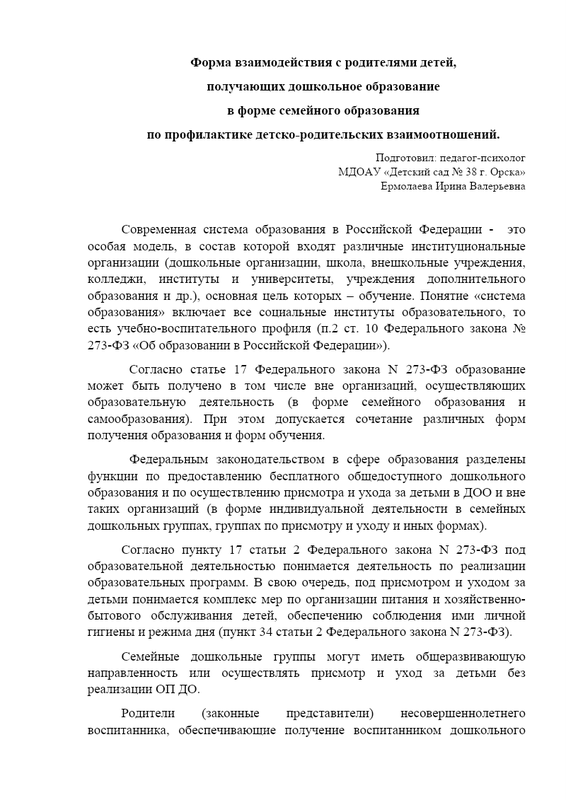 Форма взаимодействия с родителями детей, получающих дошкольное образование в форме семейного образования по профилактике детско-родительских взаимоотношений.

Подготовил: педагог-психолог
МДОАУ «Детский сад № 38 г. Орска»
Ермолаева Ирина Валерьевна

Современная система образования в Российской Федерации - это особая модель, в состав которой входят различные институциональные организации (дошкольные организации, школа, внешкольные учреждения, колледжи, институты и университеты, учреждения дополнительного образования и др.), основная цель которых – обучение. Понятие «система образования» включает все социальные институты образовательного, то есть учебно-воспитательного профиля (п.2 ст. 10 Федерального закона № 273-ФЗ «Об образовании в Российской Федерации»).

Согласно статье 17 Федерального закона N 273-ФЗ образование может быть получено в том числе вне организаций, осуществляющих образовательную деятельность (в форме семейного образования и самообразования). При этом допускается сочетание различных форм получения образования и форм обучения.

Федеральным законодательством в сфере образования разделены функции по предоставлению бесплатного общедоступного дошкольного образования и по осуществлению присмотра и ухода за детьми в ДОО и вне таких организаций (в форме индивидуальной деятельности в семейных дошкольных группах, группах по присмотру и уходу и иных формах).

Согласно пункту 17 статьи 2 Федерального закона N 273-ФЗ под образовательной деятельностью понимается деятельность по реализации образовательных программ. В свою очередь, под присмотром и уходом за детьми понимается комплекс мер по организации питания и хозяйственно-бытового обслуживания детей, обеспечению соблюдения ими личной гигиены и режима дня (пункт 34 статьи 2 Федерального закона N 273-ФЗ).

Семейные дошкольные группы могут иметь общеразвивающую направленность или осуществлять присмотр и уход за детьми без реализации ОП ДО.

Родители (законные представители) несовершеннолетнего воспитанника, обеспечивающие получение воспитанником дошкольного